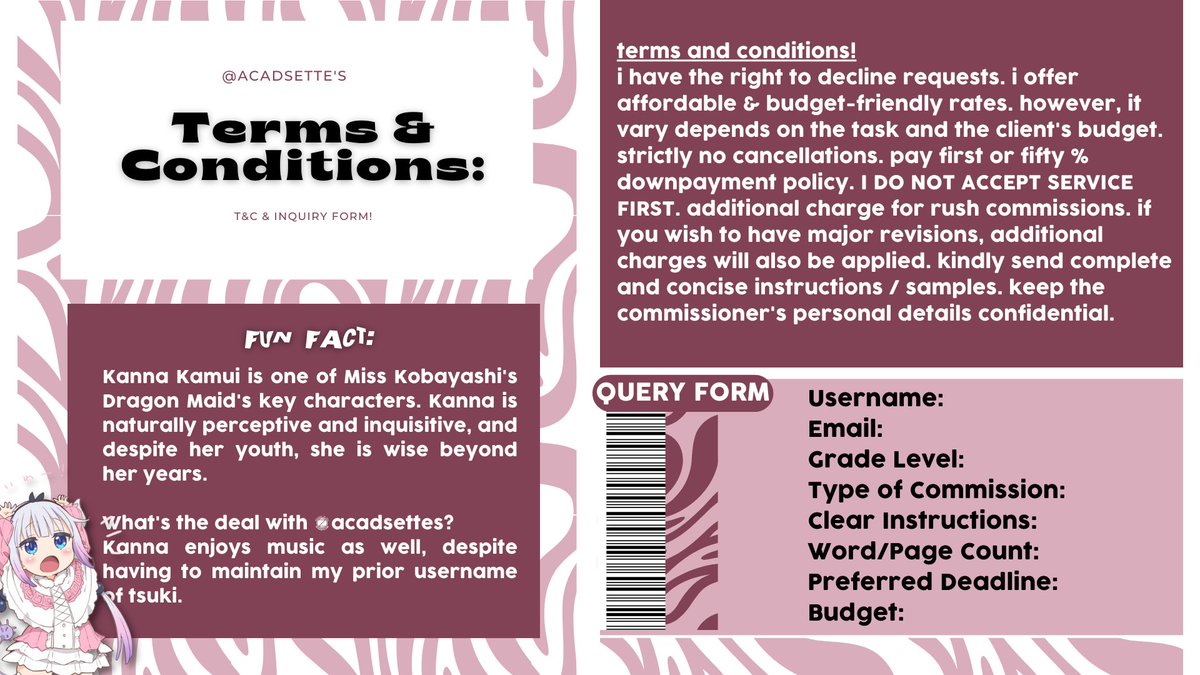 @ACADSETTE'S

Terms & Conditions:

T&C & INQUIRY FORM!

FUN FACT:

Kanna Kamui is one of Miss Kobayashi's Dragon Maid's key characters. Kanna is naturally perceptive and inquisitive, and despite her youth, she is wise beyond her years.

What's the deal with @acadsettes? Kanna enjoys music as well, despite having to maintain my prior username of tsuki.

terms and conditions!
i have the right to decline requests. i offer affordable & budget-friendly rates. however, it vary depends on the task and the client's budget. strictly no cancellations. pay first or fifty % downpayment policy. I DO NOT ACCEPT SERVICE FIRST. additional charge for rush commissions. if you wish to have major revisions, additional charges will also be applied. kindly send complete and concise instructions / samples. keep the commissioner's personal details confidential.

QUERY FORM

Username:
Email:
Grade Level:
Type of Commission:
Clear Instructions:
Word/Page Count:
Preferred Deadline:
Budget: